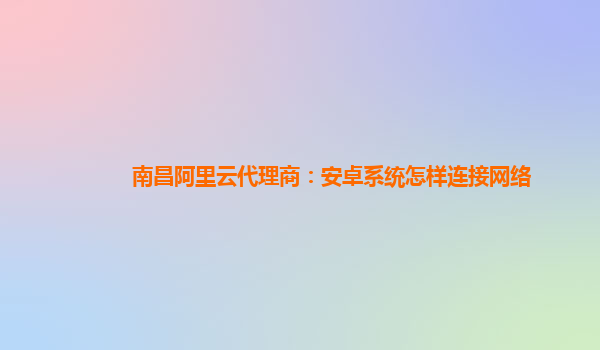 南昌阿里云代理商：安卓系统怎样连接网络